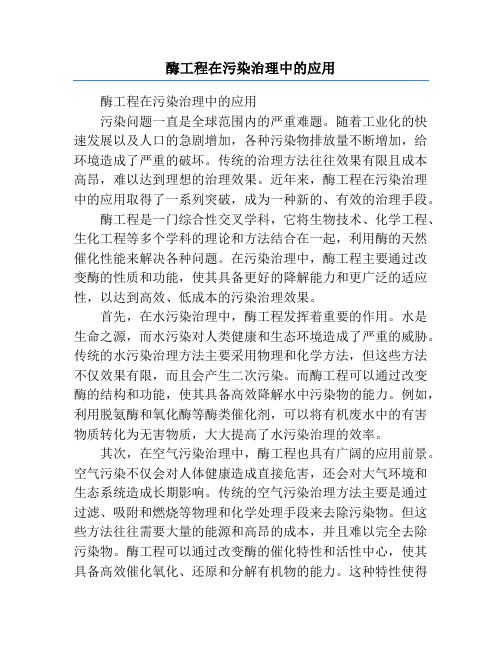 酶工程在污染治理中的应用

酶工程在污染治理中的应用

污染问题一直是全球范围内的严重难题。随着工业化的快速发展以及人口的急剧增加，各种污染物排放量不断增加，给环境造成了严重的破坏。传统的治理方法往往效果有限且成本高昂，难以达到理想的治理效果。近年来，酶工程在污染治理中的应用取得了一系列突破，成为一种新的、有效的治理手段。

酶工程是一门综合性交叉学科，它将生物技术、化学工程、生化工程等多个学科的理论和方法结合在一起，利用酶的天然催化性能来解决各种问题。在污染治理中，酶工程主要通过改变酶的性质和功能，使其具备更好的降解能力和更广泛的适应性，以达到高效、低成本的污染治理效果。

首先，在水污染治理中，酶工程发挥着重要的作用。水是生命之源，而水污染对人类健康和生态环境造成了严重的威胁。传统的水污染治理方法主要采用物理和化学方法，但这些方法不仅效果有限，而且会产生二次污染。而酶工程可以通过改变酶的结构和功能，使其具备高效降解水中污染物的能力。例如，利用脱氨酶和氧化酶等酶类催化剂，可以将有机废水中的有害物质转化为无害物质，大大提高了水污染治理的效率。

其次，在空气污染治理中，酶工程也具有广阔的应用前景。空气污染不仅会对人体健康造成直接危害，还会对大气环境和生态系统造成长期影响。传统的空气污染治理方法主要是通过过滤、吸附和燃烧等物理和化学处理手段来去除污染物。但这些方法往往需要大量的能源和高昂的成本，并且难以完全去除污染物。酶工程可以通过改变酶的催化特性和活性中心，使其具备高效催化氧化、还原和分解有机物的能力。这种特性使得